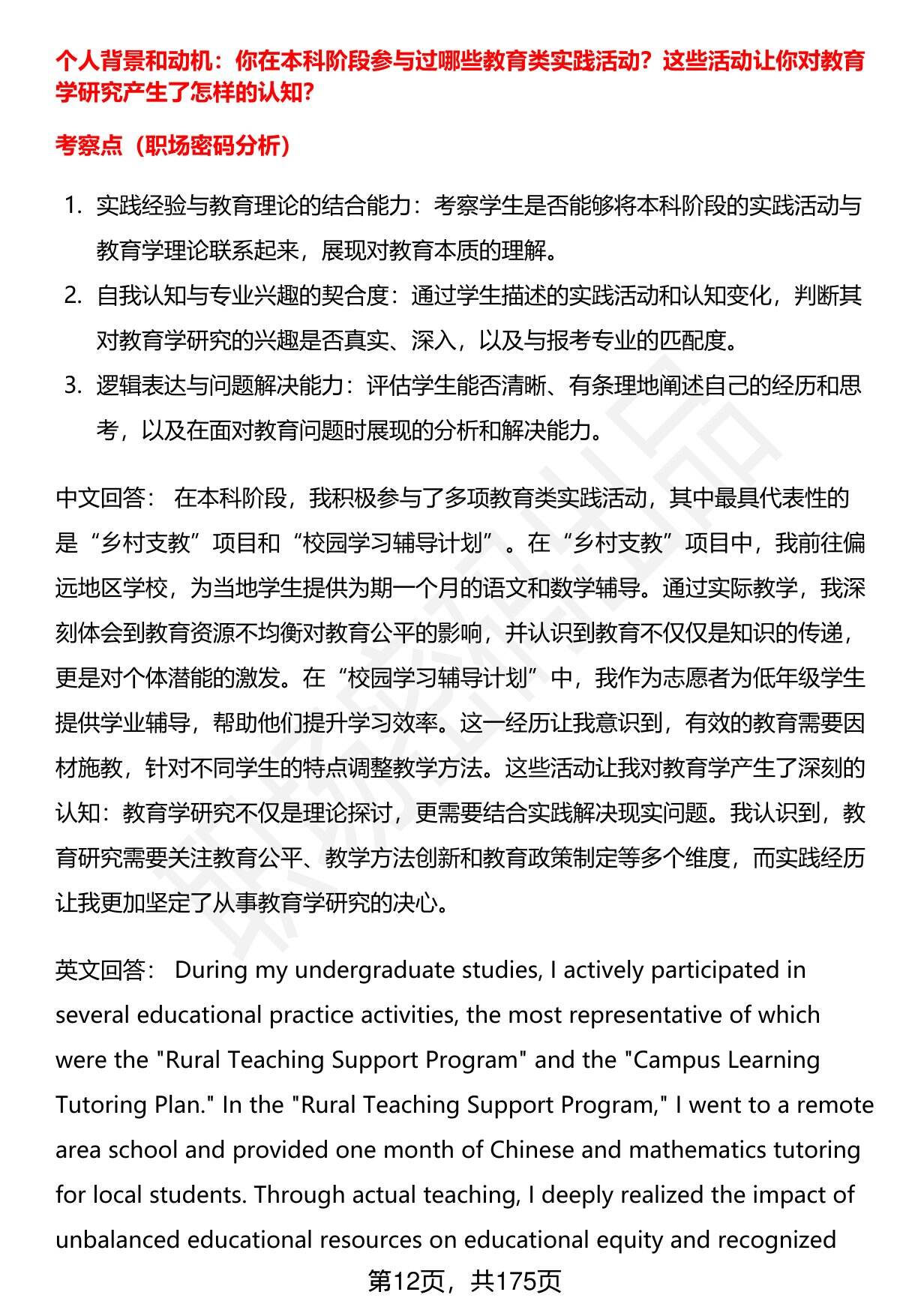 个人背景和动机：你在本科阶段参与过哪些教育类实践活动？这些活动让你对教育学研究产生了怎样的认知？

考察点（职场密码分析）

1. 实践经验与教育理论的结合能力：考察学生是否能够将本科阶段的实践活动与教育学理论联系起来，展现对教育本质的理解。
2. 自我认知与专业兴趣的契合度：通过学生描述的实践活动和认知变化，判断其对教育学研究的兴趣是否真实、深入，以及与报考专业的匹配度。
3. 逻辑表达与问题解决能力：评估学生能否清晰、有条理地阐述自己的经历和思考，以及在面对教育问题时展现的分析和解决能力。

中文回答： 在本科阶段，我积极参与了多项教育类实践活动，其中最具代表性的是“乡村支教”项目和“校园学习辅导计划”。在“乡村支教”项目中，我前往偏远地区学校，为当地学生提供为期一个月的语文和数学辅导。通过实际教学，我深刻体会到教育资源不均衡对教育公平的影响，并认识到教育不仅仅是知识的传递，更是对个体潜能的激发。在“校园学习辅导计划”中，我作为志愿者为低年级学生提供学业辅导，帮助他们提升学习效率。这一经历让我意识到，有效的教育需要因材施教，针对不同学生的特点调整教学方法。这些活动让我对教育学产生了深刻的认知：教育学研究不仅是理论探讨，更需要结合实践解决现实问题。我认识到，教育研究需要关注教育公平、教学方法创新和教育政策制定等多个维度，而实践经历让我更加坚定了从事教育学研究的决心。

英文回答： During my undergraduate studies, I actively participated in several educational practice activities, the most representative of which were the "Rural Teaching Support Program" and the "Campus Learning Tutoring Plan." In the "Rural Teaching Support Program," I went to a remote area school and provided one month of Chinese and mathematics tutoring for local students. Through actual teaching, I deeply realized the impact of unbalanced educational resources on educational equity and recognized

第12页，共175页